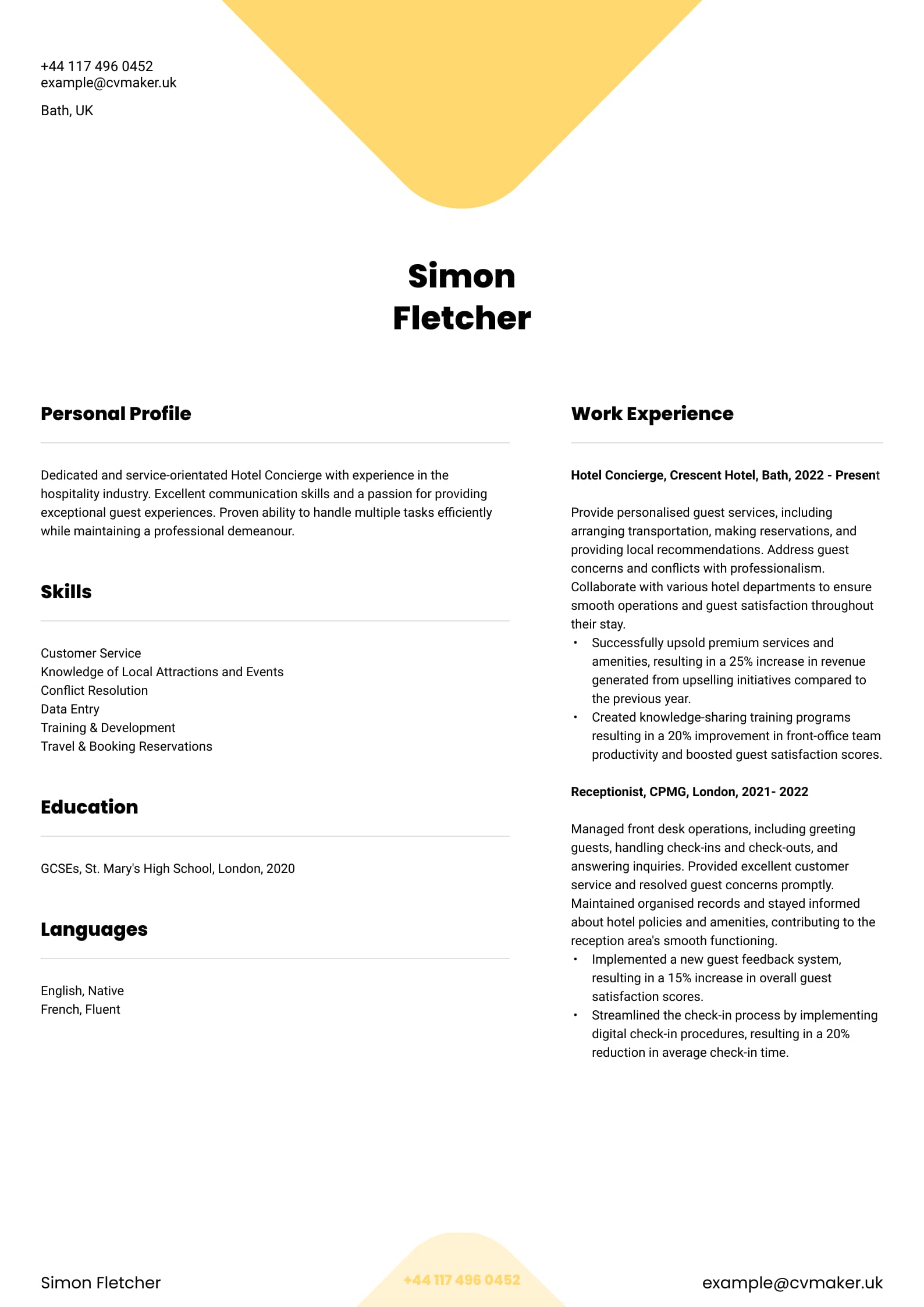 +44 117 496 0452
example@cvmaker.uk

Bath, UK

Simon
Fletcher

Personal Profile

Dedicated and service-orientated Hotel Concierge with experience in the hospitality industry. Excellent communication skills and a passion for providing exceptional guest experiences. Proven ability to handle multiple tasks efficiently while maintaining a professional demeanour.

Skills

Customer Service
Knowledge of Local Attractions and Events
Conflict Resolution
Data Entry
Training & Development
Travel & Booking Reservations

Education

GCSEs, St. Mary's High School, London, 2020

Languages

English, Native
French, Fluent

Work Experience

Hotel Concierge, Crescent Hotel, Bath, 2022 - Present

Provide personalised guest services, including arranging transportation, making reservations, and providing local recommendations. Address guest concerns and conflicts with professionalism. Collaborate with various hotel departments to ensure smooth operations and guest satisfaction throughout their stay.
• Successfully upsold premium services and amenities, resulting in a 25% increase in revenue generated from upselling initiatives compared to the previous year.
• Created knowledge-sharing training programs resulting in a 20% improvement in front-office team productivity and boosted guest satisfaction scores.

Receptionist, CPMG, London, 2021- 2022

Managed front desk operations, including greeting guests, handling check-ins and check-outs, and answering inquiries. Provided excellent customer service and resolved guest concerns promptly. Maintained organised records and stayed informed about hotel policies and amenities, contributing to the reception area's smooth functioning.
• Implemented a new guest feedback system, resulting in a 15% increase in overall guest satisfaction scores.
• Streamlined the check-in process by implementing digital check-in procedures, resulting in a 20% reduction in average check-in time.

Simon Fletcher
+44 117 496 0452
example@cvmaker.uk